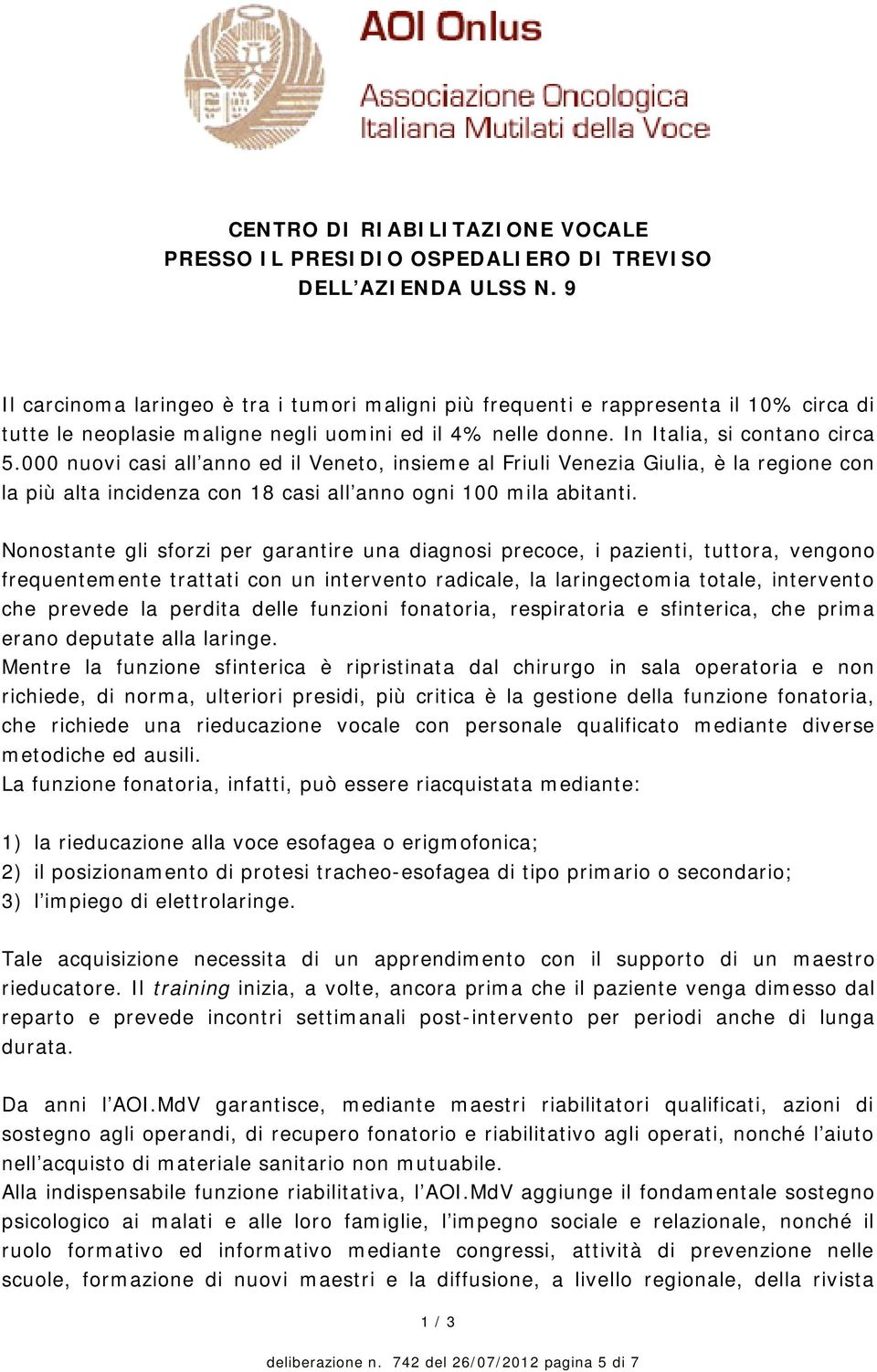 AOI Onlus
Associazione Oncologica Italiana Mutilati della Voce

CENTRO DI RIABILITAZIONE VOCALE
PRESSO IL PRESIDIO OSPEDALIERO DI TREVISO
DELL'AZIENDA ULSS N. 9

Il carcinoma laringeo è tra i tumori maligni più frequenti e rappresenta il 10% circa di tutte le neoplasie maligne negli uomini ed il 4% nelle donne. In Italia, si contano circa 5.000 nuovi casi all'anno ed il Veneto, insieme al Friuli Venezia Giulia, è la regione con la più alta incidenza con 18 casi all'anno ogni 100 mila abitanti.

Nonostante gli sforzi per garantire una diagnosi precoce, i pazienti, tuttora, vengono frequentemente trattati con un intervento radicale, la laringectomia totale, intervento che prevede la perdita delle funzioni fonatoria, respiratoria e sfinterica, che prima erano deputate alla laringe.
Mentre la funzione sfinterica è ripristinata dal chirurgo in sala operatoria e non richiede, di norma, ulteriori presidi, più critica è la gestione della funzione fonatoria, che richiede una rieducazione vocale con personale qualificato mediante diverse metodiche ed ausili.
La funzione fonatoria, infatti, può essere riacquistata mediante:

1) la rieducazione alla voce esofagea o erigmofonica;
2) il posizionamento di protesi tracheo-esofagea di tipo primario o secondario;
3) l'impiego di elettrolaringe.

Tale acquisizione necessita di un apprendimento con il supporto di un maestro rieducatore. Il training inizia, a volte, ancora prima che il paziente venga dimesso dal reparto e prevede incontri settimanali post-intervento per periodi anche di lunga durata.

Da anni l'AOI.MdV garantisce, mediante maestri riabilitatori qualificati, azioni di sostegno agli operandi, di recupero fonatorio e riabilitativo agli operati, nonché l'aiuto nell'acquisto di materiale sanitario non mutuabile.
Alla indispensabile funzione riabilitativa, l'AOI.MdV aggiunge il fondamentale sostegno psicologico ai malati e alle loro famiglie, l'impegno sociale e relazionale, nonché il ruolo formativo ed informativo mediante congressi, attività di prevenzione nelle scuole, formazione di nuovi maestri e la diffusione, a livello regionale, della rivista

1 / 3

deliberazione n. 742 del 26/07/2012 pagina 5 di 7